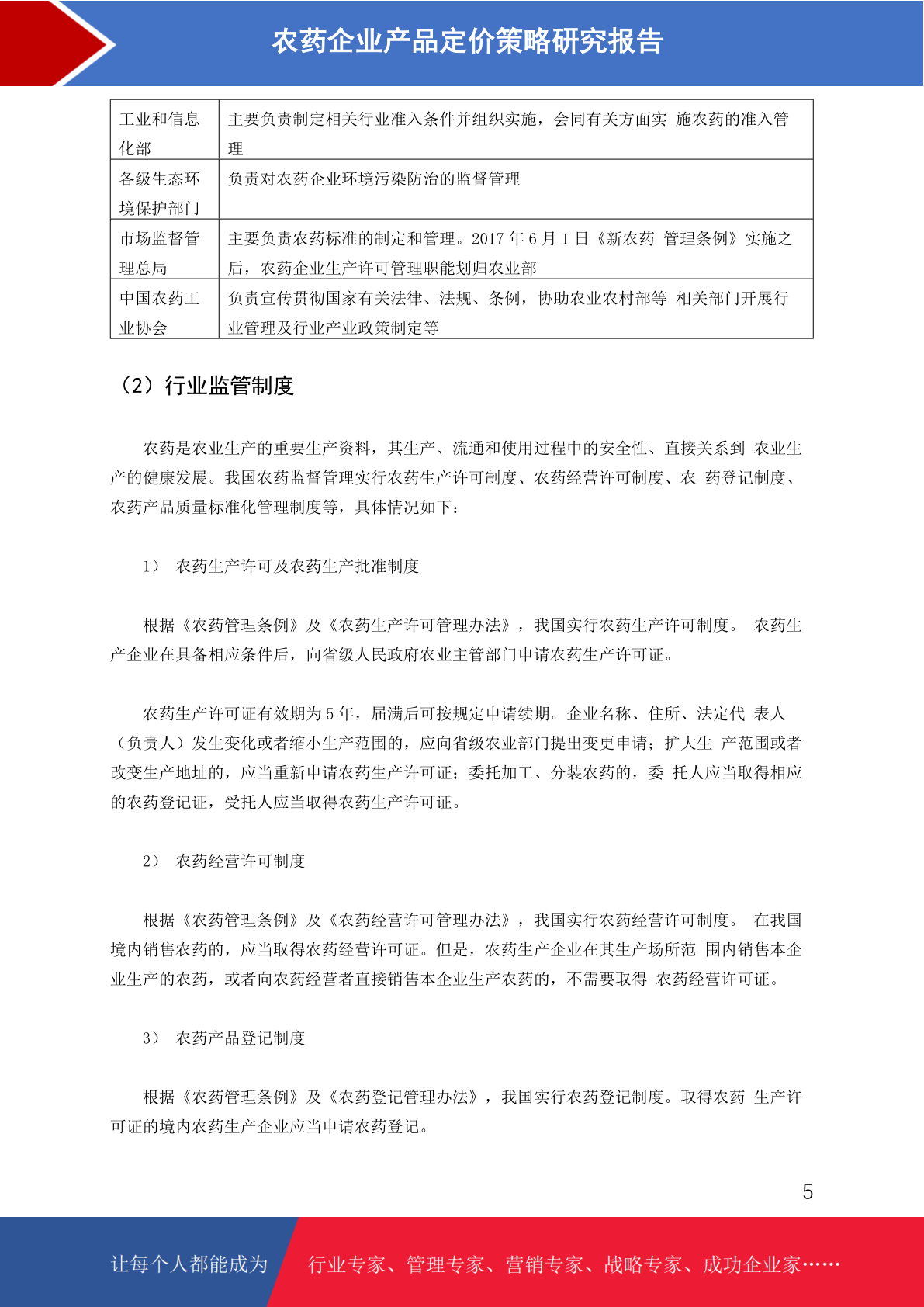 农药企业产品定价策略研究报告

| 工业和信息化部 | 主要负责制定相关行业准入条件并组织实施，会同有关方面实 施农药的准入管理 |
|---|---|
| 各级生态环境保护部门 | 负责对农药企业环境污染防治的监督管理 |
| 市场监督管理总局 | 主要负责农药标准的制定和管理。2017 年 6 月 1 日《新农药 管理条例》实施之后，农药企业生产许可管理职能划归农业部 |
| 中国农药工业协会 | 负责宣传贯彻国家有关法律、法规、条例，协助农业农村部等 相关部门开展行业管理及行业产业政策制定等 |

（2）行业监管制度

农药是农业生产的重要生产资料，其生产、流通和使用过程中的安全性、直接关系到 农业生产的健康发展。我国农药监督管理实行农药生产许可制度、农药经营许可制度、农 药登记制度、农药产品质量标准化管理制度等，具体情况如下：

1） 农药生产许可及农药生产批准制度

根据《农药管理条例》及《农药生产许可管理办法》，我国实行农药生产许可制度。 农药生产企业在具备相应条件后，向省级人民政府农业主管部门申请农药生产许可证。

农药生产许可证有效期为 5 年，届满后可按规定申请续期。企业名称、住所、法定代 表人（负责人）发生变化或者缩小生产范围的，应向省级农业部门提出变更申请；扩大生 产范围或者改变生产地址的，应当重新申请农药生产许可证；委托加工、分装农药的，委 托人应当取得相应的农药登记证，受托人应当取得农药生产许可证。

2） 农药经营许可制度

根据《农药管理条例》及《农药经营许可管理办法》，我国实行农药经营许可制度。 在我国境内销售农药的，应当取得农药经营许可证。但是，农药生产企业在其生产场所范 围内销售本企业生产的农药，或者向农药经营者直接销售本企业生产农药的，不需要取得 农药经营许可证。

3） 农药产品登记制度

根据《农药管理条例》及《农药登记管理办法》，我国实行农药登记制度。取得农药 生产许可证的境内农药生产企业应当申请农药登记。

5

让每个人都能成为 行业专家、管理专家、营销专家、战略专家、成功企业家……